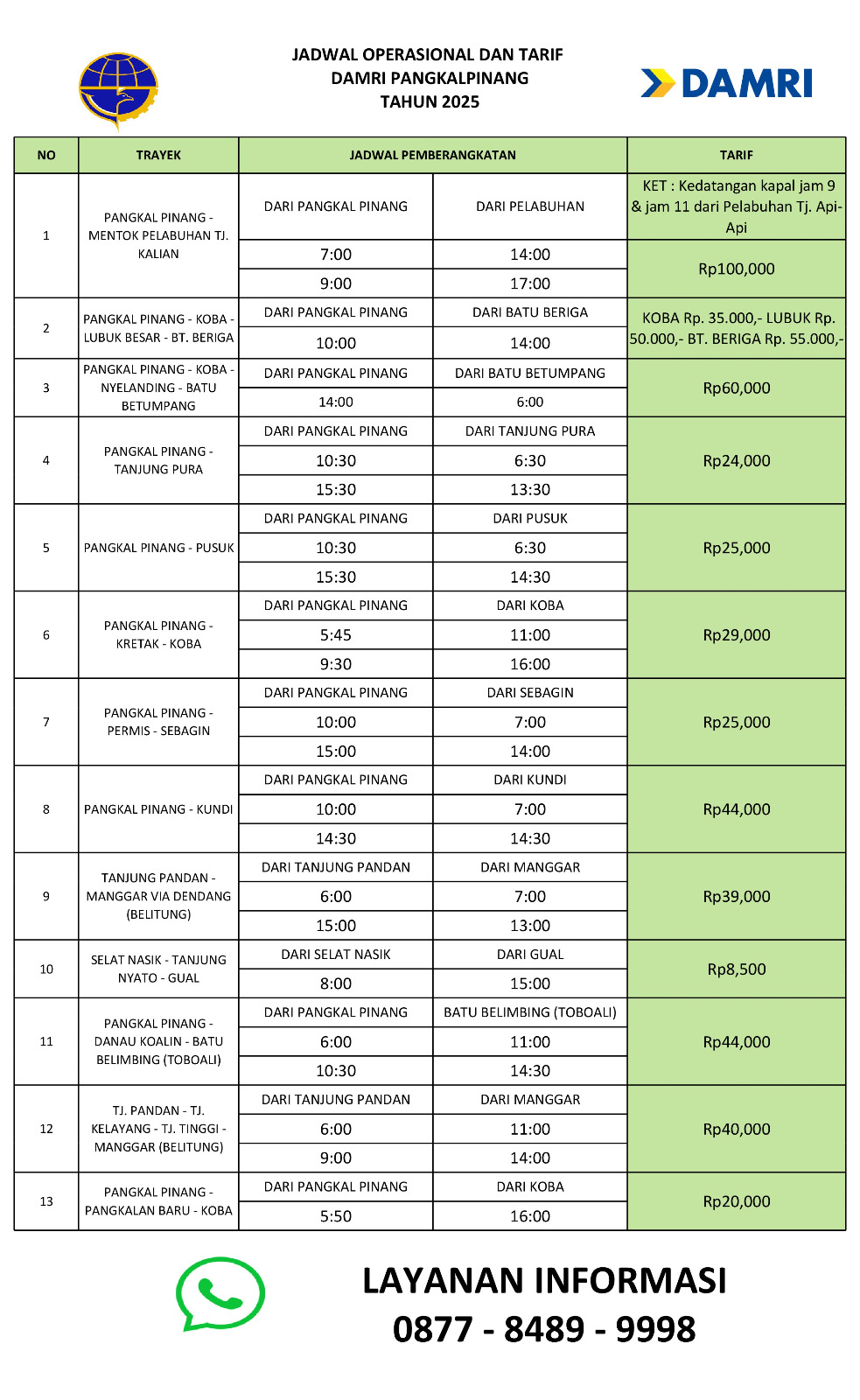 JADWAL OPERASIONAL DAN TARIF
DAMRI PANGKALPINANG
TAHUN 2025

DAMRI

| NO | TRAYEK | JADWAL PEMBERANGKATAN | | TARIF |
|---|---|---|---|---|
| 1 | PANGKAL PINANG - MENTOK PELABUHAN TJ. KALIAN | DARI PANGKAL PINANG | DARI PELABUHAN | KET : Kedatangan kapal jam 9 & jam 11 dari Pelabuhan Tj. Api-Api |
| | | 7:00 | 14:00 | Rp100,000 |
| | | 9:00 | 17:00 | |
| 2 | PANGKAL PINANG - KOBA - LUBUK BESAR - BT. BERIGA | DARI PANGKAL PINANG | DARI BATU BERIGA | KOBA Rp. 35.000,- LUBUK Rp. 50.000,- BT. BERIGA Rp. 55.000,- |
| | | 10:00 | 14:00 | |
| 3 | PANGKAL PINANG - KOBA - NYELANDING - BATU BETUMPANG | DARI PANGKAL PINANG | DARI BATU BETUMPANG | Rp60,000 |
| | | 14:00 | 6:00 | |
| 4 | PANGKAL PINANG - TANJUNG PURA | DARI PANGKAL PINANG | DARI TANJUNG PURA | Rp24,000 |
| | | 10:30 | 6:30 | |
| | | 15:30 | 13:30 | |
| 5 | PANGKAL PINANG - PUSUK | DARI PANGKAL PINANG | DARI PUSUK | Rp25,000 |
| | | 10:30 | 6:30 | |
| | | 15:30 | 14:30 | |
| 6 | PANGKAL PINANG - KRETAK - KOBA | DARI PANGKAL PINANG | DARI KOBA | Rp29,000 |
| | | 5:45 | 11:00 | |
| | | 9:30 | 16:00 | |
| 7 | PANGKAL PINANG - PERMIS - SEBAGIN | DARI PANGKAL PINANG | DARI SEBAGIN | Rp25,000 |
| | | 10:00 | 7:00 | |
| | | 15:00 | 14:00 | |
| 8 | PANGKAL PINANG - KUNDI | DARI PANGKAL PINANG | DARI KUNDI | Rp44,000 |
| | | 10:00 | 7:00 | |
| | | 14:30 | 14:30 | |
| 9 | TANJUNG PANDAN - MANGGAR VIA DENDANG (BELITUNG) | DARI TANJUNG PANDAN | DARI MANGGAR | Rp39,000 |
| | | 6:00 | 7:00 | |
| | | 15:00 | 13:00 | |
| 10 | SELAT NASIK - TANJUNG NYATO - GUAL | DARI SELAT NASIK | DARI GUAL | Rp8,500 |
| | | 8:00 | 15:00 | |
| 11 | PANGKAL PINANG - DANAU KOALIN - BATU BELIMBING (TOBOALI) | DARI PANGKAL PINANG | BATU BELIMBING (TOBOALI) | Rp44,000 |
| | | 6:00 | 11:00 | |
| | | 10:30 | 14:30 | |
| 12 | TJ. PANDAN - TJ. KELAYANG - TJ. TINGGI - MANGGAR (BELITUNG) | DARI TANJUNG PANDAN | DARI MANGGAR | Rp40,000 |
| | | 6:00 | 11:00 | |
| | | 9:00 | 14:00 | |
| 13 | PANGKAL PINANG - PANGKALAN BARU - KOBA | DARI PANGKAL PINANG | DARI KOBA | Rp20,000 |
| | | 5:50 | 16:00 | |

LAYANAN INFORMASI
0877 - 8489 - 9998